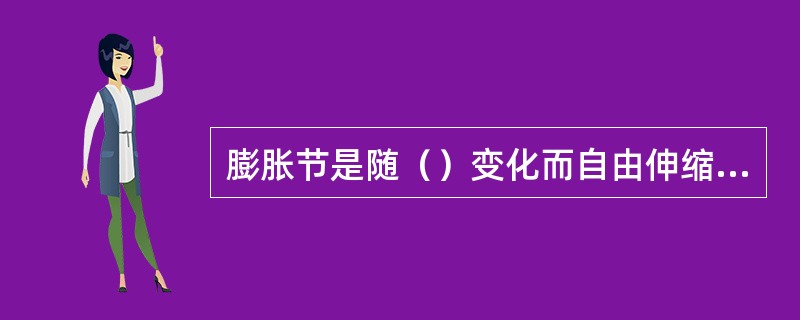 膨胀节是随（）变化而自由伸缩...